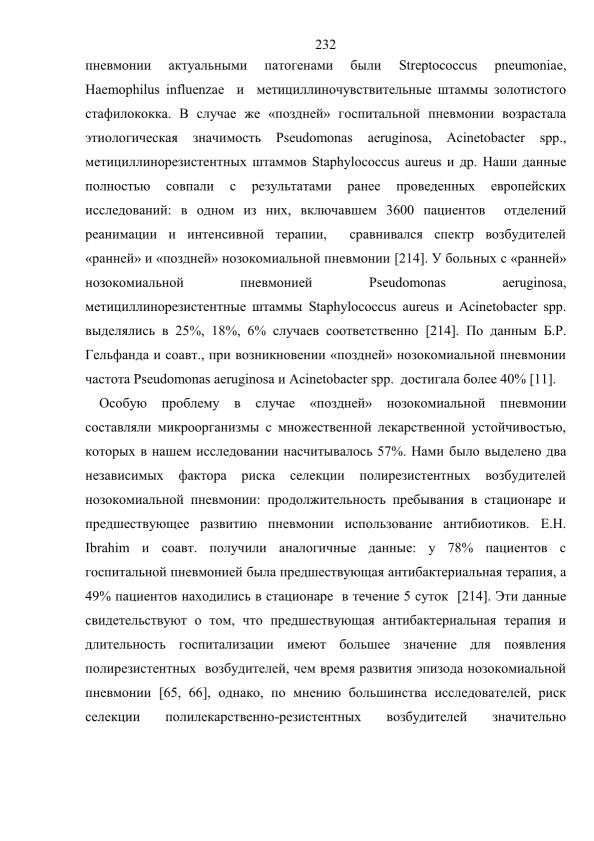 232

пневмонии актуальными патогенами были Streptococcus pneumoniae, Haemophilus influenzae и метициллиночувствительные штаммы золотистого стафилококка. В случае же «поздней» госпитальной пневмонии возрастала этиологическая значимость Pseudomonas aeruginosa, Acinetobacter spp., метициллинорезистентных штаммов Staphylococcus aureus и др. Наши данные полностью совпали с результатами ранее проведенных европейских исследований: в одном из них, включавшем 3600 пациентов отделений реанимации и интенсивной терапии, сравнивался спектр возбудителей «ранней» и «поздней» нозокомиальной пневмонии [214]. У больных с «ранней» нозокомиальной пневмонией Pseudomonas aeruginosa, метициллинорезистентные штаммы Staphylococcus aureus и Acinetobacter spp. выделялись в 25%, 18%, 6% случаев соответственно [214]. По данным Б.Р. Гельфанда и соавт., при возникновении «поздней» нозокомиальной пневмонии частота Pseudomonas aeruginosa и Acinetobacter spp. достигала более 40% [11].

Особую проблему в случае «поздней» нозокомиальной пневмонии составляли микроорганизмы с множественной лекарственной устойчивостью, которых в нашем исследовании насчитывалось 57%. Нами было выделено два независимых фактора риска селекции полирезистентных возбудителей нозокомиальной пневмонии: продолжительность пребывания в стационаре и предшествующее развитию пневмонии использование антибиотиков. E.H. Ibrahim и соавт. получили аналогичные данные: у 78% пациентов с госпитальной пневмонией была предшествующая антибактериальная терапия, а 49% пациентов находились в стационаре в течение 5 суток [214]. Эти данные свидетельствуют о том, что предшествующая антибактериальная терапия и длительность госпитализации имеют большее значение для появления полирезистентных возбудителей, чем время развития эпизода нозокомиальной пневмонии [65, 66], однако, по мнению большинства исследователей, риск селекции полилекарственно-резистентных возбудителей значительно